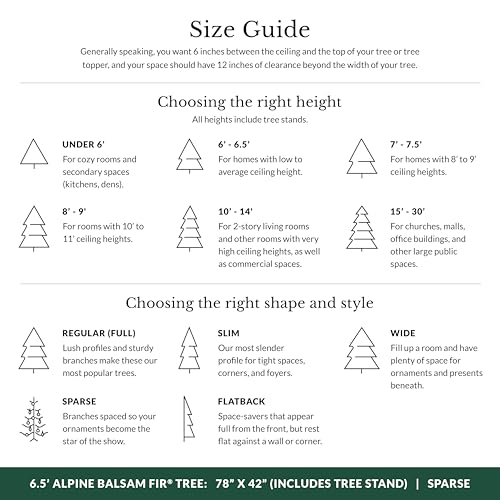 Size Guide

Generally speaking, you want 6 inches between the ceiling and the top of your tree or tree topper, and your space should have 12 inches of clearance beyond the width of your tree.

Choosing the right height

All heights include tree stands.

UNDER 6'
For cozy rooms and secondary spaces (kitchens, dens).

6' - 6.5'
For homes with low to average ceiling height.

7' - 7.5'
For homes with 8' to 9' ceiling heights.

8' - 9'
For rooms with 10' to 11' ceiling heights.

10' - 14'
For 2-story living rooms and other rooms with very high ceiling heights, as well as commercial spaces.

15' - 30'
For churches, malls, office buildings, and other large public spaces.

Choosing the right shape and style

REGULAR (FULL)
Lush profiles and sturdy branches make these our most popular trees.

SLIM
Our most slender profile for tight spaces, corners, and foyers.

WIDE
Fill up a room and have plenty of space for ornaments and presents beneath.

SPARSE
Branches spaced so your ornaments become the star of the show.

FLATBACK
Space-savers that appear full from the front, but rest flat against a wall or corner.

6.5' ALPINE BALSAM FIR® TREE: 78" X 42" (INCLUDES TREE STAND) | SPARSE